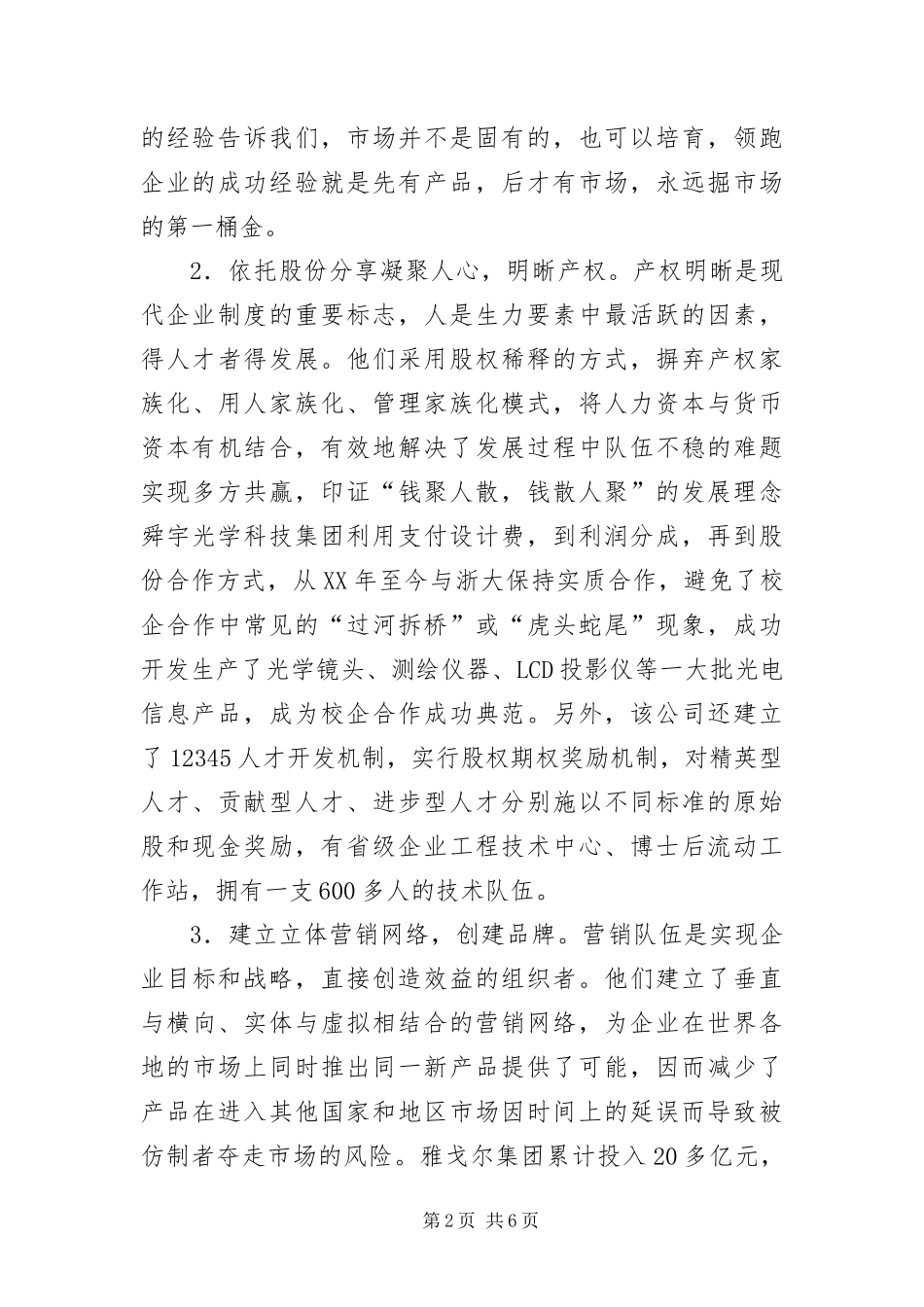 的经验告诉我们，市场并不是固有的，也可以培育，领跑企业的成功经验就是先有产品，后才有市场，永远掘市场的第一桶金。

2．依托股份分享凝聚人心，明晰产权。产权明晰是现代企业制度的重要标志，人是生力要素中最活跃的因素，得人才者得发展。他们采用股权稀释的方式，摒弃产权家族化、用人家族化、管理家族化模式，将人力资本与货币资本有机结合，有效地解决了发展过程中队伍不稳的难题实现多方共赢，印证“钱聚人散，钱散人聚”的发展理念舜宇光学科技集团利用支付设计费，到利润分成，再到股份合作方式，从XX年至今与浙大保持实质合作，避免了校企合作中常见的“过河拆桥”或“虎头蛇尾”现象，成功开发生产了光学镜头、测绘仪器、LCD投影仪等一大批光电信息产品，成为校企合作成功典范。另外，该公司还建立了12345人才开发机制，实行股权期权奖励机制，对精英型人才、贡献型人才、进步型人才分别施以不同标准的原始股和现金奖励，有省级企业工程技术中心、博士后流动工作站，拥有一支600多人的技术队伍。

3．建立立体营销网络，创建品牌。营销队伍是实现企业目标和战略，直接创造效益的组织者。他们建立了垂直与横向、实体与虚拟相结合的营销网络，为企业在世界各地的市场上同时推出同一新产品提供了可能，因而减少了产品在进入其他国家和地区市场因时间上的延误而导致被仿制者夺走市场的风险。雅戈尔集团累计投入20多亿元，

第2页 共6页